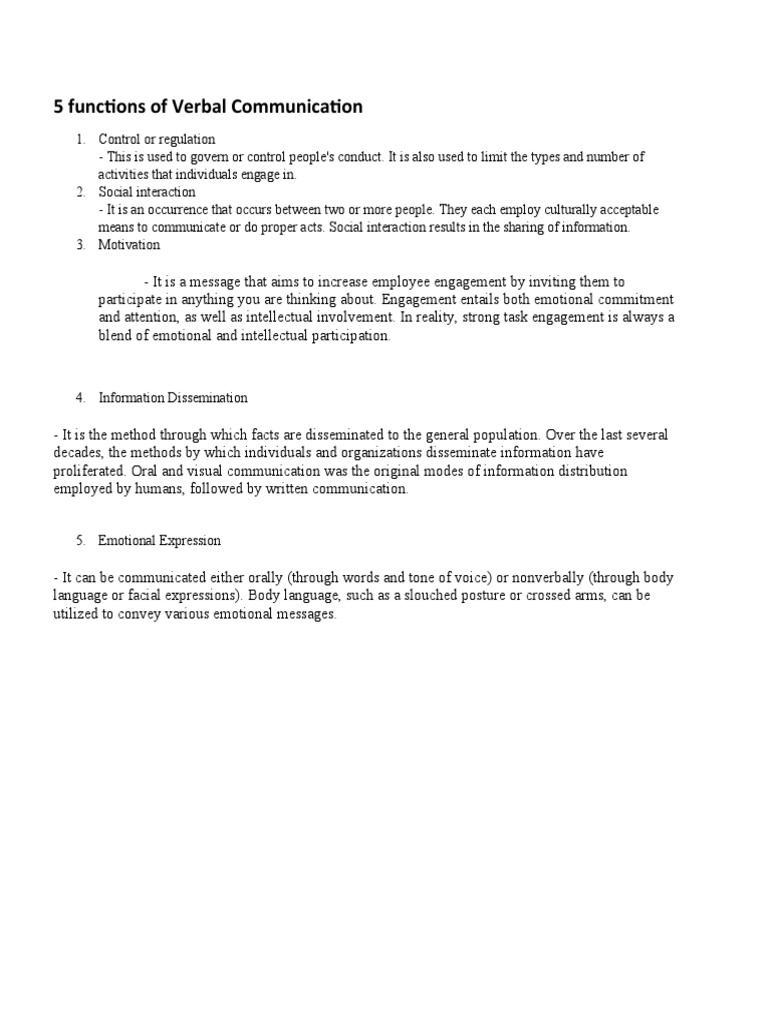 5 functions of Verbal Communication

1. Control or regulation
- This is used to govern or control people's conduct. It is also used to limit the types and number of activities that individuals engage in.
2. Social interaction
- It is an occurrence that occurs between two or more people. They each employ culturally acceptable means to communicate or do proper acts. Social interaction results in the sharing of information.
3. Motivation

- It is a message that aims to increase employee engagement by inviting them to participate in anything you are thinking about. Engagement entails both emotional commitment and attention, as well as intellectual involvement. In reality, strong task engagement is always a blend of emotional and intellectual participation.

4. Information Dissemination

- It is the method through which facts are disseminated to the general population. Over the last several decades, the methods by which individuals and organizations disseminate information have proliferated. Oral and visual communication was the original modes of information distribution employed by humans, followed by written communication.

5. Emotional Expression

- It can be communicated either orally (through words and tone of voice) or nonverbally (through body language or facial expressions). Body language, such as a slouched posture or crossed arms, can be utilized to convey various emotional messages.